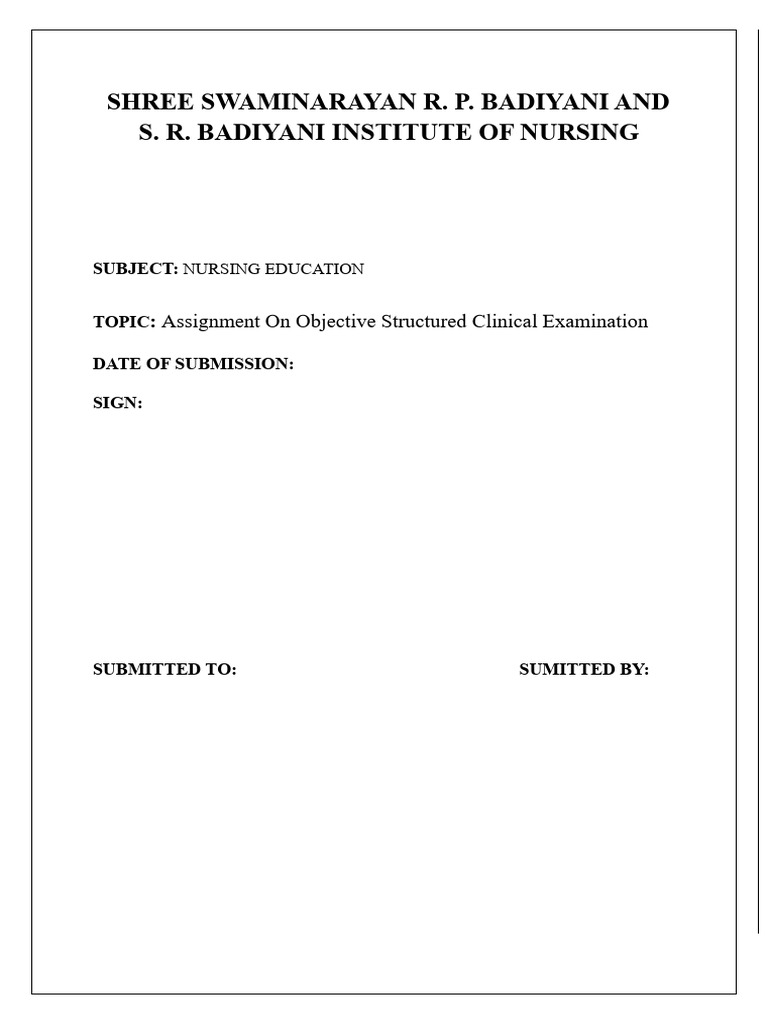 SHREE SWAMINARAYAN R. P. BADIYANI AND S. R. BADIYANI INSTITUTE OF NURSING

SUBJECT: NURSING EDUCATION

TOPIC: Assignment On Objective Structured Clinical Examination

DATE OF SUBMISSION:

SIGN:

SUBMITTED TO:

SUMITTED BY: